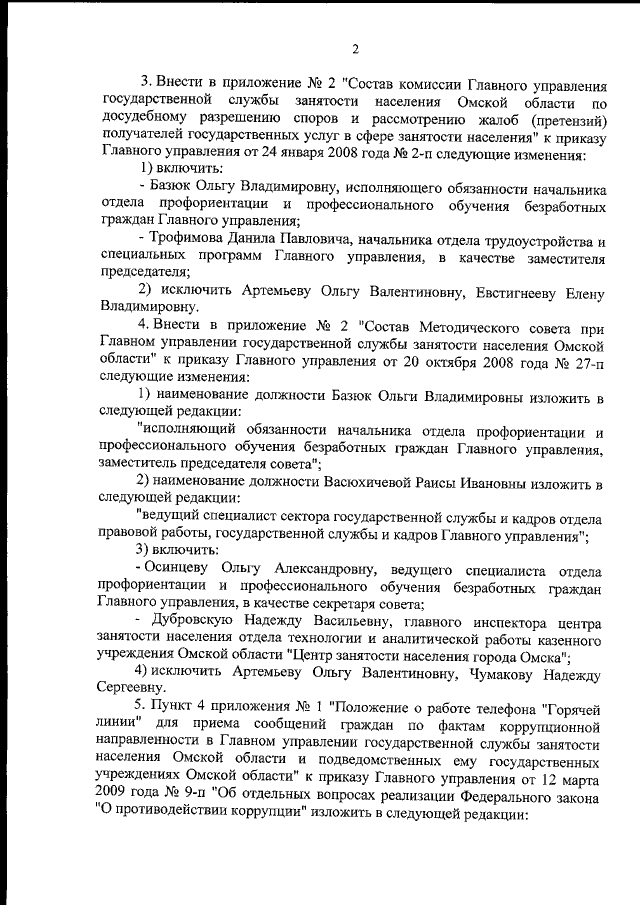 2

3. Внести в приложение № 2 "Состав комиссии Главного управления государственной службы занятости населения Омской области по досудебному разрешению споров и рассмотрению жалоб (претензий) получателей государственных услуг в сфере занятости населения" к приказу Главного управления от 24 января 2008 года № 2-п следующие изменения:

1) включить:

- Базюк Ольгу Владимировну, исполняющего обязанности начальника отдела профориентации и профессионального обучения безработных граждан Главного управления;

- Трофимова Данила Павловича, начальника отдела трудоустройства и специальных программ Главного управления, в качестве заместителя председателя;

2) исключить Артемьеву Ольгу Валентиновну, Евстигнееву Елену Владимировну.

4. Внести в приложение № 2 "Состав Методического совета при Главном управлении государственной службы занятости населения Омской области" к приказу Главного управления от 20 октября 2008 года № 27-п следующие изменения:

1) наименование должности Базюк Ольги Владимировны изложить в следующей редакции:

"исполняющий обязанности начальника отдела профориентации и профессионального обучения безработных граждан Главного управления, заместитель председателя совета";

2) наименование должности Васюхичевой Раисы Ивановны изложить в следующей редакции:

"ведущий специалист сектора государственной службы и кадров отдела правовой работы, государственной службы и кадров Главного управления";

3) включить:

- Осинцеву Ольгу Александровну, ведущего специалиста отдела профориентации и профессионального обучения безработных граждан Главного управления, в качестве секретаря совета;

- Дубровскую Надежду Васильевну, главного инспектора центра занятости населения отдела технологии и аналитической работы казенного учреждения Омской области "Центр занятости населения города Омска";

4) исключить Артемьеву Ольгу Валентиновну, Чумакову Надежду Сергеевну.

5. Пункт 4 приложения № 1 "Положение о работе телефона "Горячей линии" для приема сообщений граждан по фактам коррупционной направленности в Главном управлении государственной службы занятости населения Омской области и подведомственных ему государственных учреждениях Омской области" к приказу Главного управления от 12 марта 2009 года № 9-п "Об отдельных вопросах реализации Федерального закона "О противодействии коррупции" изложить в следующей редакции: